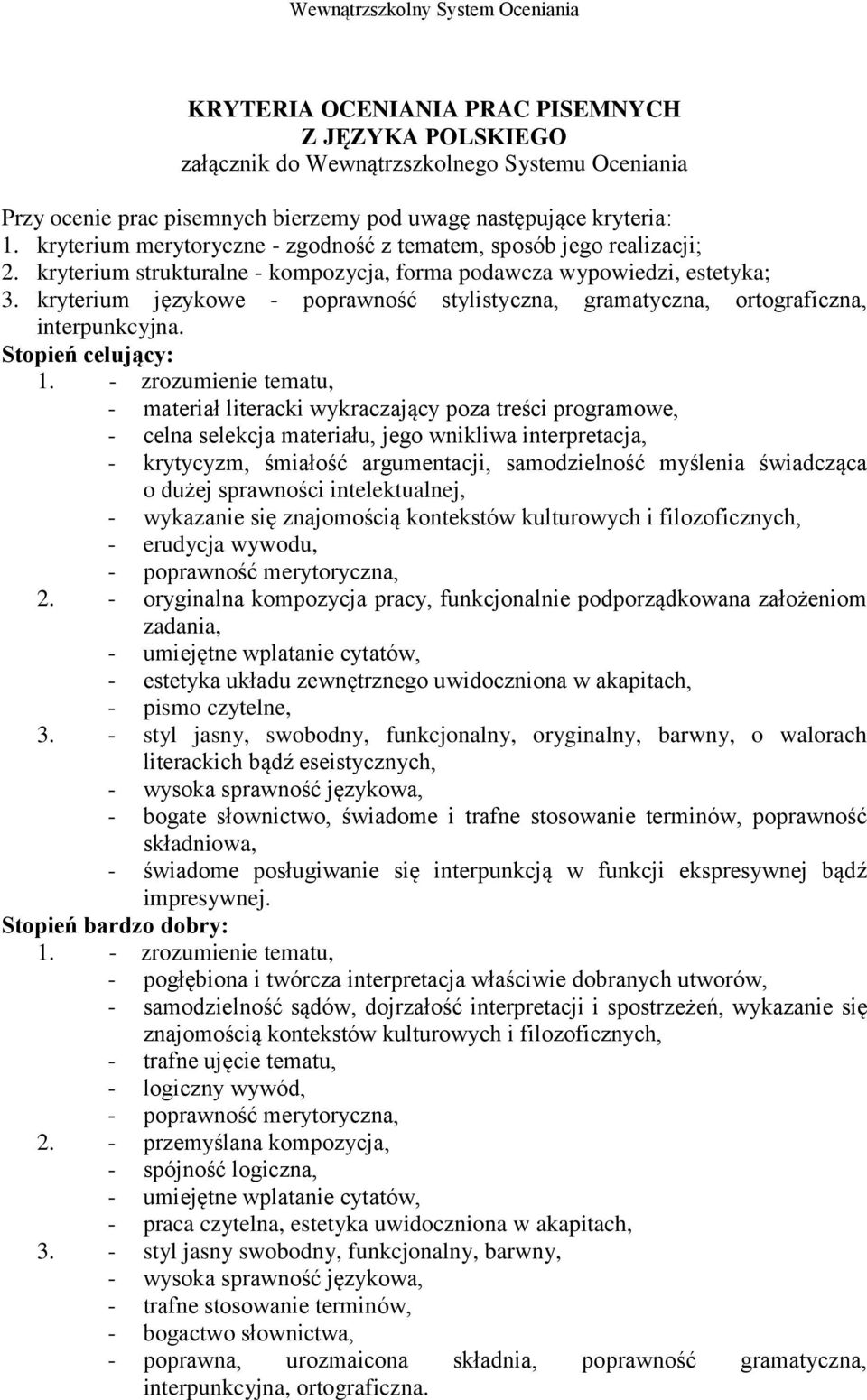 Wewnątrzszkolny System Oceniania

KRYTERIA OCENIANIA PRAC PISEMNYCH
Z JĘZYKA POLSKIEGO
załącznik do Wewnątrzszkolnego Systemu Oceniania

Przy ocenie prac pisemnych bierzemy pod uwagę następujące kryteria:
1. kryterium merytoryczne - zgodność z tematem, sposób jego realizacji;
2. kryterium strukturalne - kompozycja, forma podawcza wypowiedzi, estetyka;
3. kryterium językowe - poprawność stylistyczna, gramatyczna, ortograficzna, interpunkcyjna.

Stopień celujący:
1. - zrozumienie tematu,
- materiał literacki wykraczający poza treści programowe,
- celna selekcja materiału, jego wnikliwa interpretacja,
- krytycyzm, śmiałość argumentacji, samodzielność myślenia świadcząca o dużej sprawności intelektualnej,
- wykazanie się znajomością kontekstów kulturowych i filozoficznych,
- erudycja wywodu,
- poprawność merytoryczna,
2. - oryginalna kompozycja pracy, funkcjonalnie podporządkowana założeniom zadania,
- umiejętne wplatanie cytatów,
- estetyka układu zewnętrznego uwidoczniona w akapitach,
- pismo czytelne,
3. - styl jasny, swobodny, funkcjonalny, oryginalny, barwny, o walorach literackich bądź eseistycznych,
- wysoka sprawność językowa,
- bogate słownictwo, świadome i trafne stosowanie terminów, poprawność składniowa,
- świadome posługiwanie się interpunkcją w funkcji ekspresywnej bądź impresywnej.

Stopień bardzo dobry:
1. - zrozumienie tematu,
- pogłębiona i twórcza interpretacja właściwie dobranych utworów,
- samodzielność sądów, dojrzałość interpretacji i spostrzeżeń, wykazanie się znajomością kontekstów kulturowych i filozoficznych,
- trafne ujęcie tematu,
- logiczny wywód,
- poprawność merytoryczna,
2. - przemyślana kompozycja,
- spójność logiczna,
- umiejętne wplatanie cytatów,
- praca czytelna, estetyka uwidoczniona w akapitach,
3. - styl jasny swobodny, funkcjonalny, barwny,
- wysoka sprawność językowa,
- trafne stosowanie terminów,
- bogactwo słownictwa,
- poprawna, urozmaicona składnia, poprawność gramatyczna, interpunkcyjna, ortograficzna.